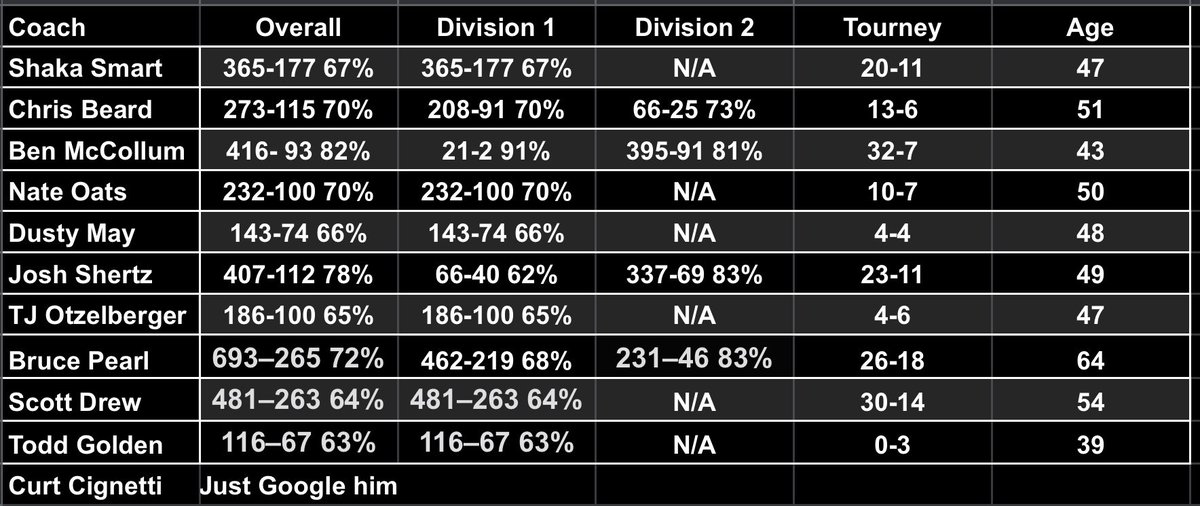 | Coach | Overall | Division 1 | Division 2 | Tourney | Age |
|---|---|---|---|---|---|
| Shaka Smart | 365-177 67% | 365-177 67% | N/A | 20-11 | 47 |
| Chris Beard | 273-115 70% | 208-91 70% | 66-25 73% | 13-6 | 51 |
| Ben McCollum | 416- 93 82% | 21-2 91% | 395-91 81% | 32-7 | 43 |
| Nate Oats | 232-100 70% | 232-100 70% | N/A | 10-7 | 50 |
| Dusty May | 143-74 66% | 143-74 66% | N/A | 4-4 | 48 |
| Josh Shertz | 407-112 78% | 66-40 62% | 337-69 83% | 23-11 | 49 |
| TJ Otzelberger | 186-100 65% | 186-100 65% | N/A | 4-6 | 47 |
| Bruce Pearl | 693–265 72% | 462-219 68% | 231–46 83% | 26-18 | 64 |
| Scott Drew | 481–263 64% | 481–263 64% | N/A | 30-14 | 54 |
| Todd Golden | 116–67 63% | 116–67 63% | N/A | 0-3 | 39 |
| Curt Cignetti | Just Google him | | | | |